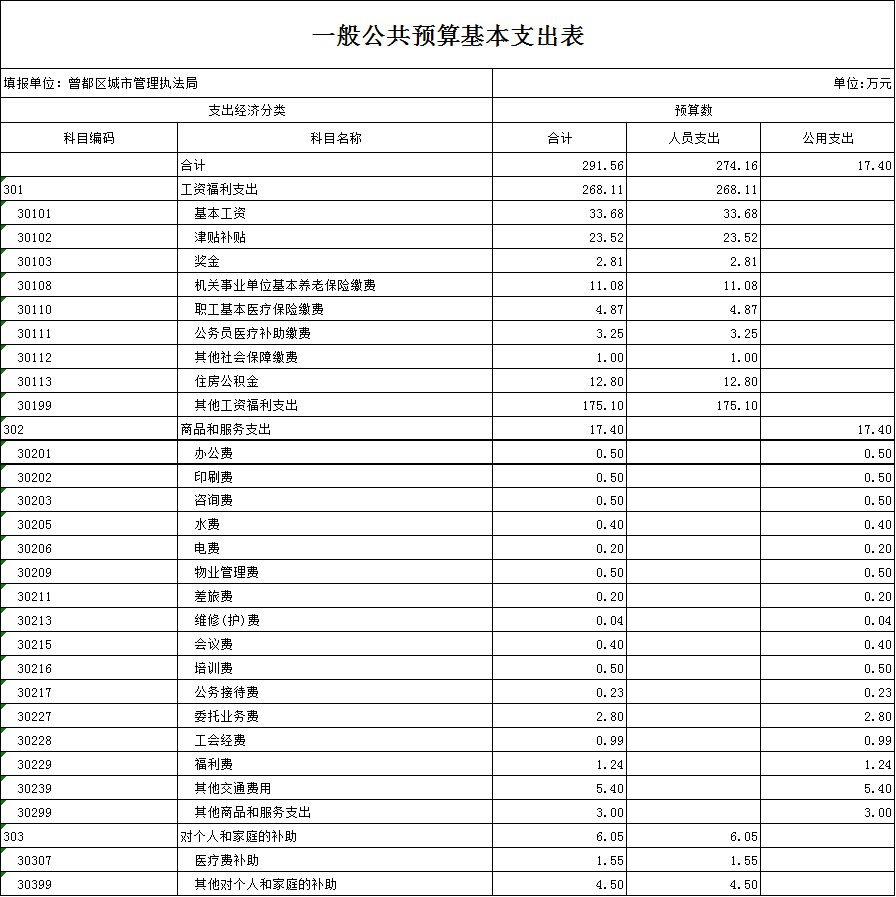 一般公共预算基本支出表

填报单位：曾都区城市管理执法局

单位:万元

| 支出经济分类 | | 预算数 | | |
|---|---|---|---|---|
| 科目编码 | 科目名称 | 合计 | 人员支出 | 公用支出 |
| | 合计 | 291.56 | 274.16 | 17.40 |
| 301 | 工资福利支出 | 268.11 | 268.11 | |
| 30101 | 基本工资 | 33.68 | 33.68 | |
| 30102 | 津贴补贴 | 23.52 | 23.52 | |
| 30103 | 奖金 | 2.81 | 2.81 | |
| 30108 | 机关事业单位基本养老保险缴费 | 11.08 | 11.08 | |
| 30110 | 职工基本医疗保险缴费 | 4.87 | 4.87 | |
| 30111 | 公务员医疗补助缴费 | 3.25 | 3.25 | |
| 30112 | 其他社会保障缴费 | 1.00 | 1.00 | |
| 30113 | 住房公积金 | 12.80 | 12.80 | |
| 30199 | 其他工资福利支出 | 175.10 | 175.10 | |
| 302 | 商品和服务支出 | 17.40 | | 17.40 |
| 30201 | 办公费 | 0.50 | | 0.50 |
| 30202 | 印刷费 | 0.50 | | 0.50 |
| 30203 | 咨询费 | 0.50 | | 0.50 |
| 30205 | 水费 | 0.40 | | 0.40 |
| 30206 | 电费 | 0.20 | | 0.20 |
| 30209 | 物业管理费 | 0.50 | | 0.50 |
| 30211 | 差旅费 | 0.20 | | 0.20 |
| 30213 | 维修(护)费 | 0.04 | | 0.04 |
| 30215 | 会议费 | 0.40 | | 0.40 |
| 30216 | 培训费 | 0.50 | | 0.50 |
| 30217 | 公务接待费 | 0.23 | | 0.23 |
| 30227 | 委托业务费 | 2.80 | | 2.80 |
| 30228 | 工会经费 | 0.99 | | 0.99 |
| 30229 | 福利费 | 1.24 | | 1.24 |
| 30239 | 其他交通费用 | 5.40 | | 5.40 |
| 30299 | 其他商品和服务支出 | 3.00 | | 3.00 |
| 303 | 对个人和家庭的补助 | 6.05 | 6.05 | |
| 30307 | 医疗费补助 | 1.55 | 1.55 | |
| 30399 | 其他对个人和家庭的补助 | 4.50 | 4.50 | |